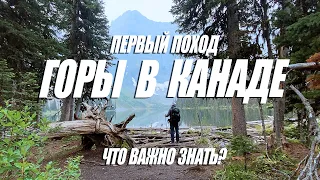 ПЕРВЫЙ ПОХОД
ГОРЫ В КАНАДЕ
ЧТО ВАЖНО ЗНАТЬ?